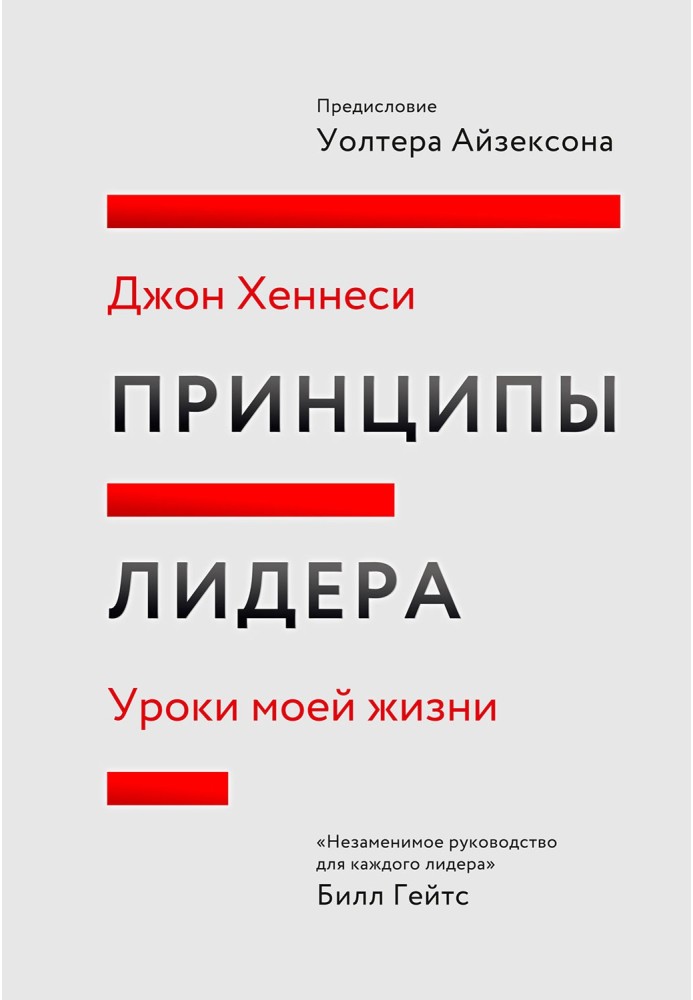 Предисловие
Уолтера Айзексона

Джон Хеннеси

ПРИНЦИПЫ

ЛИДЕРА

Уроки моей жизни

«Незаменимое руководство для каждого лидера»
Билл Гейтс